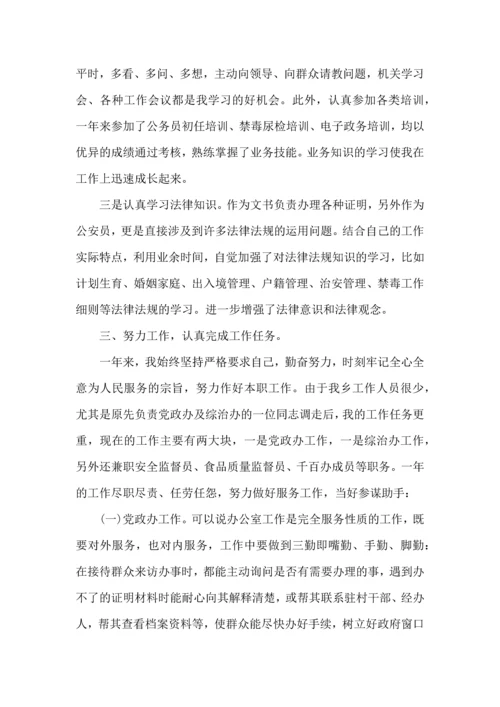 平时，多看、多问、多想，主动向领导、向群众请教问题，机关学习会、各种工作会议都是我学习的好机会。此外，认真参加各类培训，一年来参加了公务员初任培训、禁毒尿检培训、电子政务培训，均以优异的成绩通过考核，熟练掌握了业务技能。业务知识的学习使我在工作上迅速成长起来。

三是认真学习法律知识。作为文书负责办理各种证明，另外作为公安员，更是直接涉及到许多法律法规的运用问题。结合自己的工作实际特点，利用业余时间，自觉加强了对法律法规知识的学习，比如计划生育、婚姻家庭、出入境管理、户籍管理、治安管理、禁毒工作细则等法律法规的学习。进一步增强了法律意识和法律观念。

三、努力工作，认真完成工作任务。

一年来，我始终坚持严格要求自己，勤奋努力，时刻牢记全心全意为人民服务的宗旨，努力作好本职工作。由于我乡工作人员很少，尤其是原先负责党政办及综治办的一位同志调走后，我的工作任务更重，现在的工作主要有两大块，一是党政办工作，一是综治办工作，另外还兼职安全监督员、食品质量监督员、千百办成员等职务。一年的工作尽职尽责、任劳任怨，努力做好服务工作，当好参谋助手：

(一)党政办工作。可以说办公室工作是完全服务性质的工作，既要对外服务，也对内服务，工作中要做到三勤即嘴勤、手勤、脚勤：在接待群众来访办事时，都能主动询问是否有需要办理的事，遇到办不了的证明材料时能耐心向其解释清楚，或帮其联系驻村干部、经办人，帮其查看档案资料等，使群众能尽快办好手续，树立好政府窗口